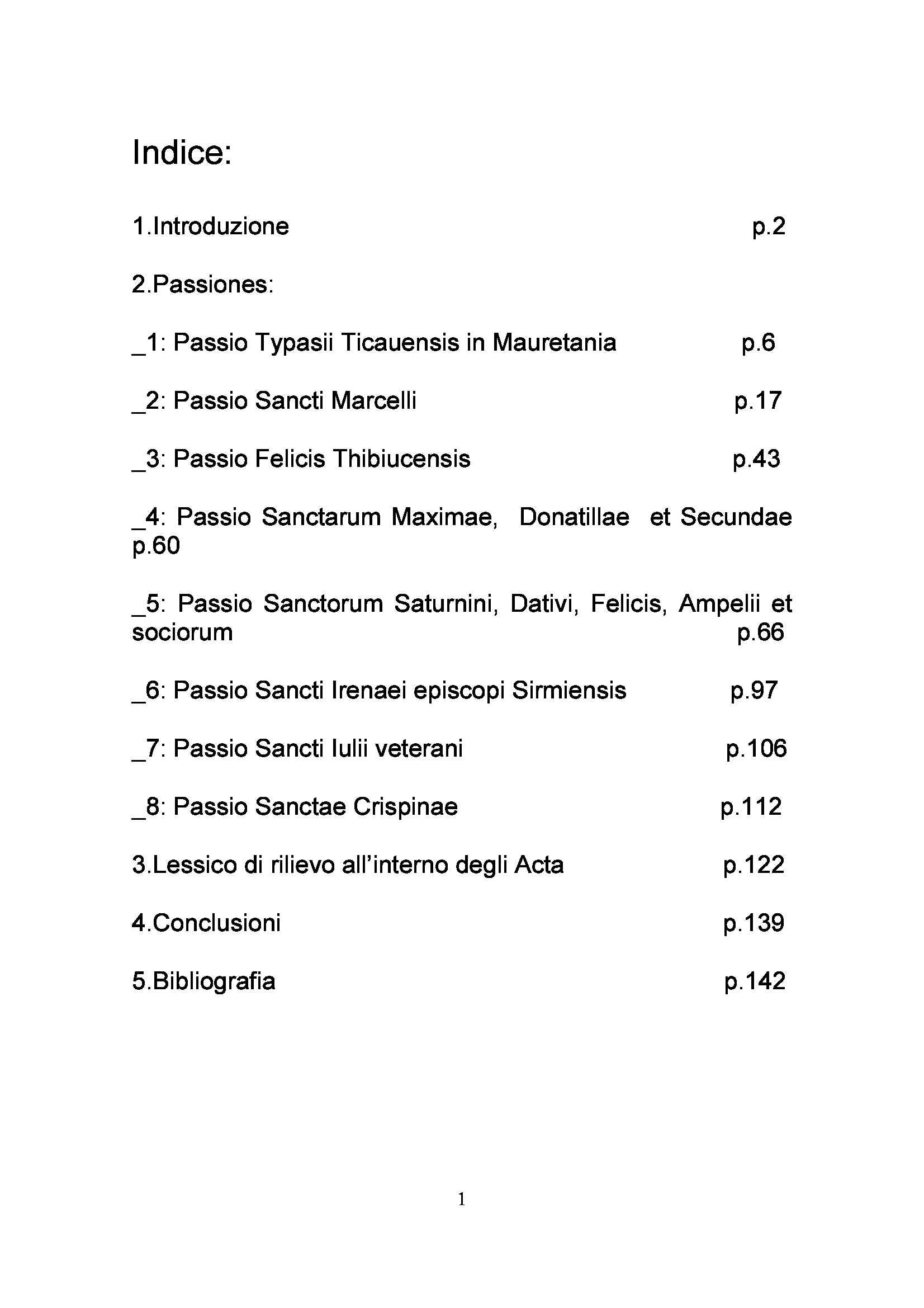 Indice:

1.Introduzione p.2

2.Passiones:

_1: Passio Typasii Ticauensis in Mauretania p.6

_2: Passio Sancti Marcelli p.17

_3: Passio Felicis Thibiucensis p.43

_4: Passio Sanctarum Maximae, Donatillae et Secundae p.60

_5: Passio Sanctorum Saturnini, Dativi, Felicis, Ampelii et sociorum p.66

_6: Passio Sancti Irenaei episcopi Sirmiensis p.97

_7: Passio Sancti Iulii veterani p.106

_8: Passio Sanctae Crispinae p.112

3.Lessico di rilievo all'interno degli Acta p.122

4.Conclusioni p.139

5.Bibliografia p.142

1